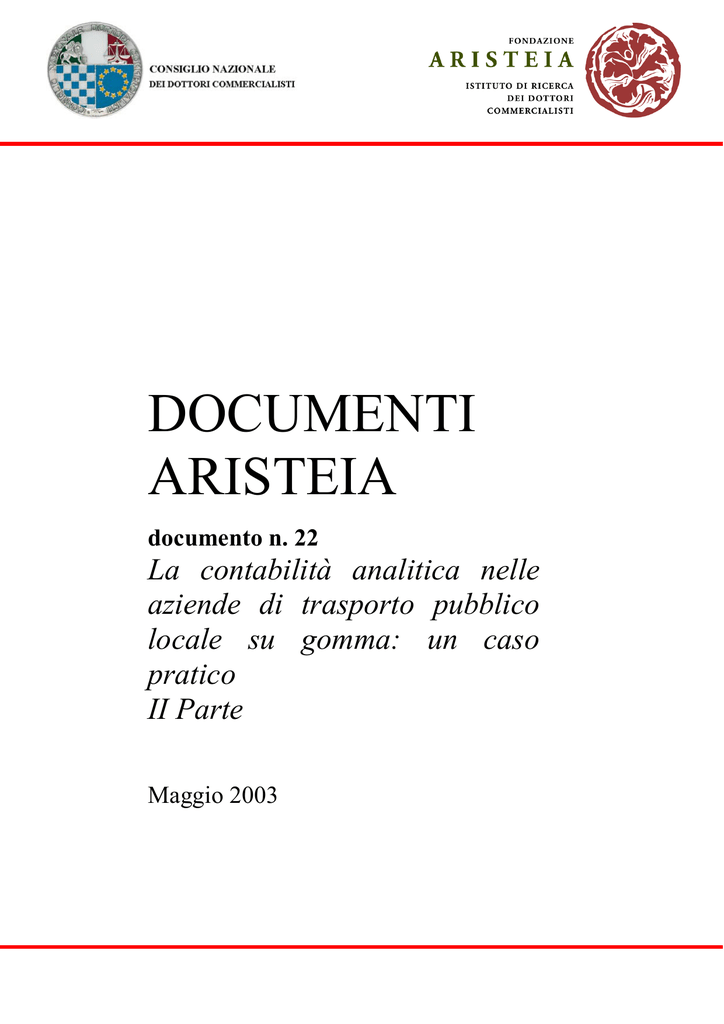 CONSIGLIO NAZIONALE
DEI DOTTORI COMMERCIALISTI

FONDAZIONE
ARISTEIA
ISTITUTO DI RICERCA
DEI DOTTORI
COMMERCIALISTI

DOCUMENTI
ARISTEIA

documento n. 22
La contabilità analitica nelle aziende di trasporto pubblico locale su gomma: un caso pratico
II Parte

Maggio 2003